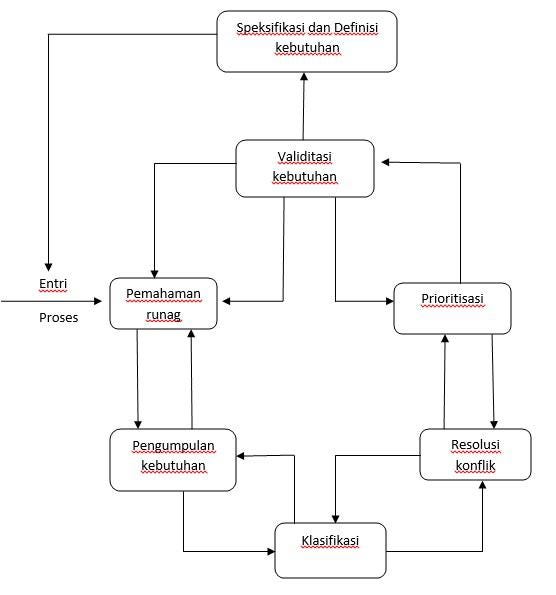 Speksifikasi dan Definisi kebutuhan

Validitasi kebutuhan

Entri

Proses

Pemahaman runag

Prioritisasi

Pengumpulan kebutuhan

Resolusi konflik

Klasifikasi